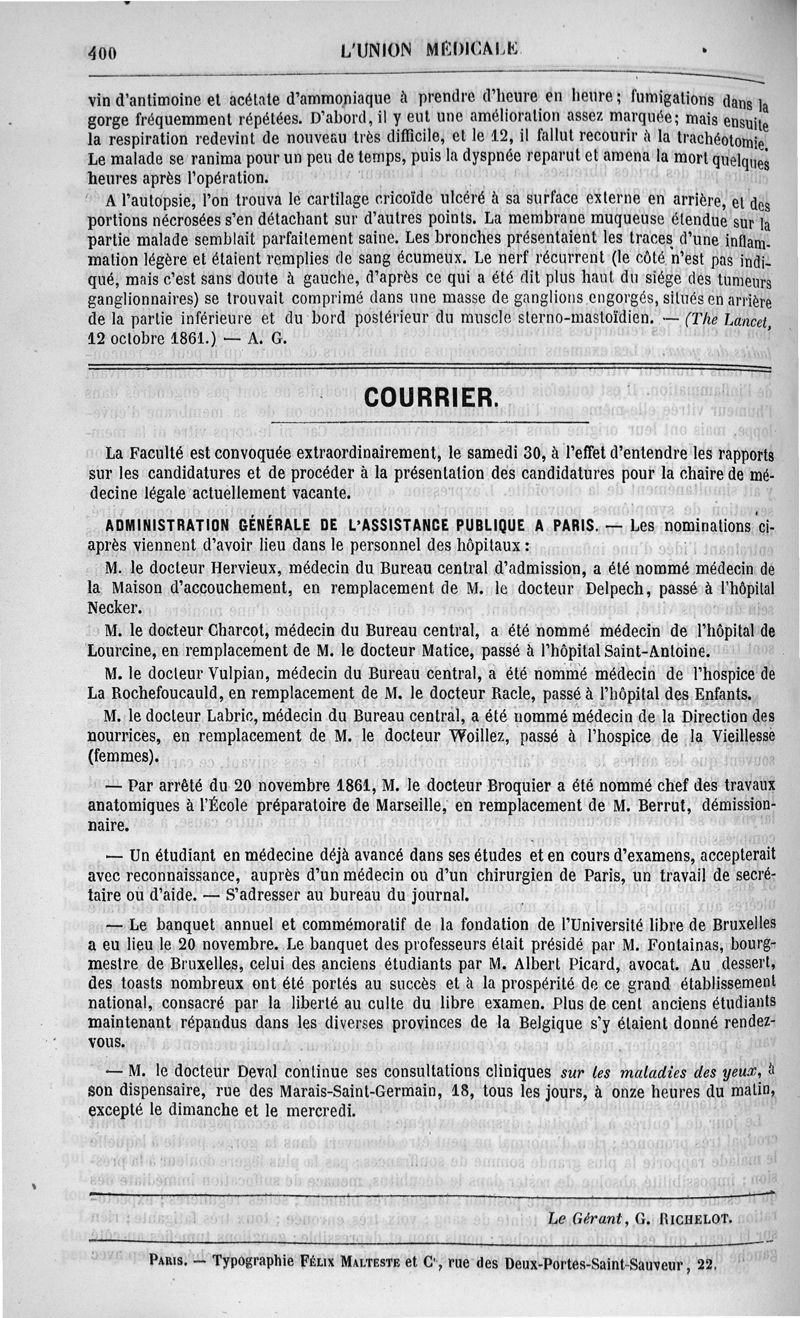 400 L'UNION MÉDICALE.

vin d'antimoine et acétate d'ammoniaque à prendre d'heure en heure; fumigations dans la gorge fréquemment répétées. D'abord, il y eut une amélioration assez marquée; mais ensuite la respiration redevint de nouveau très difficile, et le 12, il fallut recourir à la trachéotomie. Le malade se ranima pour un peu de temps, puis la dyspnée reparut et amena la mort quelques heures après l'opération.

A l'autopsie, l'on trouva le cartilage cricoïde ulcéré à sa surface externe en arrière, et des portions nécrosées s'en détachant sur d'autres points. La membrane muqueuse étendue sur la partie malade semblait parfaitement saine. Les bronches présentaient les traces d'une inflammation légère et étaient remplies de sang écumeux. Le nerf récurrent (le côté n'est pas indiqué, mais c'est sans doute à gauche, d'après ce qui a été dit plus haut du siége des tumeurs ganglionnaires) se trouvait comprimé dans une masse de ganglions engorgés, situés en arrière de la partie inférieure et du bord postérieur du muscle sterno-mastoïdien. — (The Lancet, 12 octobre 1861.) — A. G.

COURRIER.

La Faculté est convoquée extraordinairement, le samedi 30, à l'effet d'entendre les rapports sur les candidatures et de procéder à la présentation des candidatures pour la chaire de médecine légale actuellement vacante.

ADMINISTRATION GÉNÉRALE DE L'ASSISTANCE PUBLIQUE A PARIS. — Les nominations ci-après viennent d'avoir lieu dans le personnel des hôpitaux :

M. le docteur Hervieux, médecin du Bureau central d'admission, a été nommé médecin de la Maison d'accouchement, en remplacement de M. le docteur Delpech, passé à l'hôpital Necker.

M. le docteur Charcot, médecin du Bureau central, a été nommé médecin de l'hôpital de Lourcine, en remplacement de M. le docteur Matice, passé à l'hôpital Saint-Antoine.

M. le docteur Vulpian, médecin du Bureau central, a été nommé médecin de l'hospice de La Rochefoucauld, en remplacement de M. le docteur Racle, passé à l'hôpital des Enfants.

M. le docteur Labric, médecin du Bureau central, a été nommé médecin de la Direction des nourrices, en remplacement de M. le docteur Woillez, passé à l'hospice de la Vieillesse (femmes).

— Par arrêté du 20 novembre 1861, M. le docteur Broquier a été nommé chef des travaux anatomiques à l'École préparatoire de Marseille, en remplacement de M. Berrut, démissionnaire.

— Un étudiant en médecine déjà avancé dans ses études et en cours d'examens, accepterait avec reconnaissance, auprès d'un médecin ou d'un chirurgien de Paris, un travail de secrétaire ou d'aide. — S'adresser au bureau du journal.

— Le banquet annuel et commémoratif de la fondation de l'Université libre de Bruxelles a eu lieu le 20 novembre. Le banquet des professeurs était présidé par M. Fontainas, bourgmestre de Bruxelles, celui des anciens étudiants par M. Albert Picard, avocat. Au dessert, des toasts nombreux ont été portés au succès et à la prospérité de ce grand établissement national, consacré par la liberté au culte du libre examen. Plus de cent anciens étudiants maintenant répandus dans les diverses provinces de la Belgique s'y étaient donné rendez-vous.

— M. le docteur Deval continue ses consultations cliniques sur les maladies des yeux, à son dispensaire, rue des Marais-Saint-Germain, 18, tous les jours, à onze heures du matin, excepté le dimanche et le mercredi.

Le Gérant, G. RICHELOT.

PARIS. — Typographie FÉLIX MALTESTE et Cᵉ, rue des Deux-Portes-Saint-Sauveur, 22.